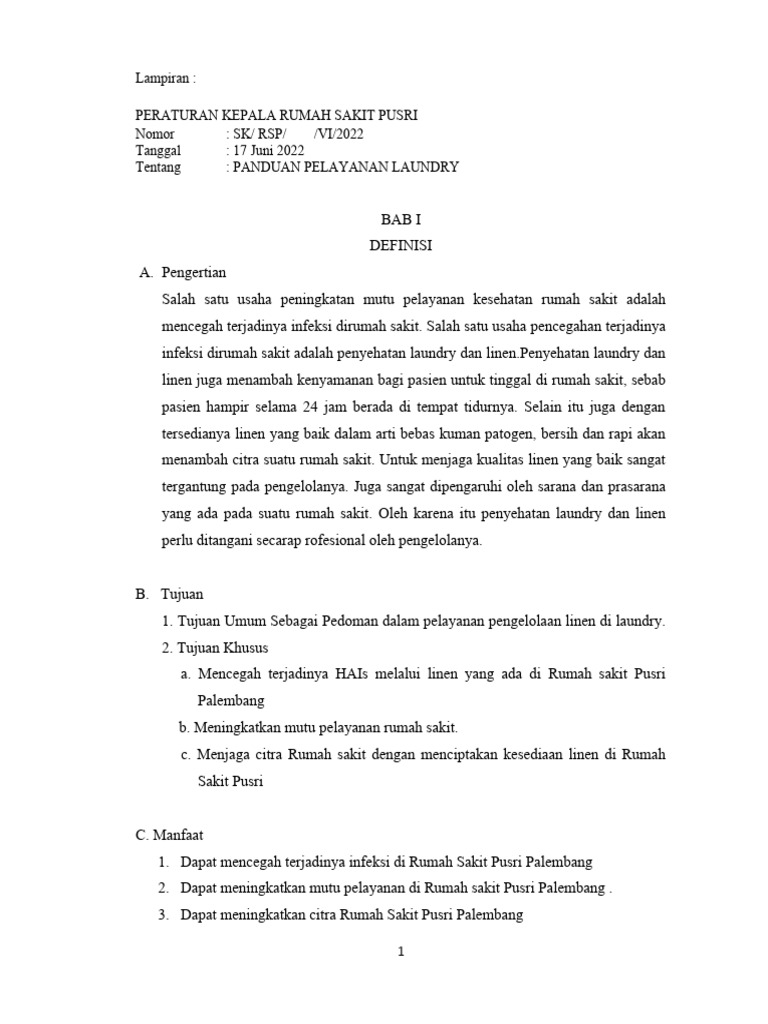 Lampiran :

PERATURAN KEPALA RUMAH SAKIT PUSRI
Nomor : SK/ RSP/ /VI/2022
Tanggal : 17 Juni 2022
Tentang : PANDUAN PELAYANAN LAUNDRY

BAB I
DEFINISI

A. Pengertian
Salah satu usaha peningkatan mutu pelayanan kesehatan rumah sakit adalah mencegah terjadinya infeksi dirumah sakit. Salah satu usaha pencegahan terjadinya infeksi dirumah sakit adalah penyehatan laundry dan linen.Penyehatan laundry dan linen juga menambah kenyamanan bagi pasien untuk tinggal di rumah sakit, sebab pasien hampir selama 24 jam berada di tempat tidurnya. Selain itu juga dengan tersedianya linen yang baik dalam arti bebas kuman patogen, bersih dan rapi akan menambah citra suatu rumah sakit. Untuk menjaga kualitas linen yang baik sangat tergantung pada pengelolanya. Juga sangat dipengaruhi oleh sarana dan prasarana yang ada pada suatu rumah sakit. Oleh karena itu penyehatan laundry dan linen perlu ditangani secarap rofesional oleh pengelolanya.

B. Tujuan
1. Tujuan Umum Sebagai Pedoman dalam pelayanan pengelolaan linen di laundry.
2. Tujuan Khusus
a. Mencegah terjadinya HAIs melalui linen yang ada di Rumah sakit Pusri Palembang
b. Meningkatkan mutu pelayanan rumah sakit.
c. Menjaga citra Rumah sakit dengan menciptakan kesediaan linen di Rumah Sakit Pusri

C. Manfaat
1. Dapat mencegah terjadinya infeksi di Rumah Sakit Pusri Palembang
2. Dapat meningkatkan mutu pelayanan di Rumah sakit Pusri Palembang .
3. Dapat meningkatkan citra Rumah Sakit Pusri Palembang

1